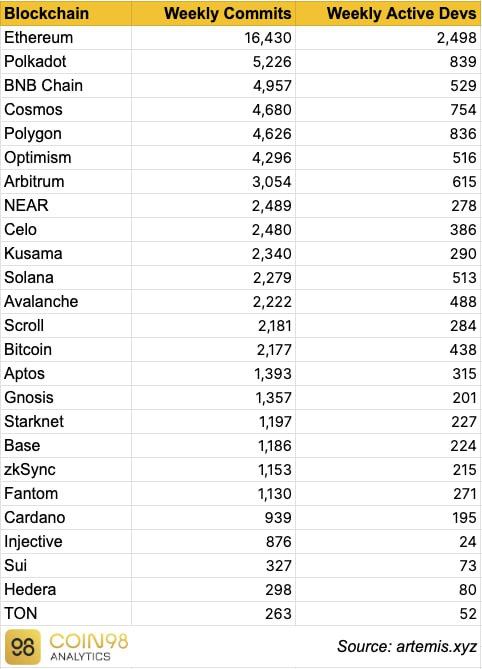 | Blockchain | Weekly Commits | Weekly Active Devs |
|---|---|---|
| Ethereum | 16,430 | 2,498 |
| Polkadot | 5,226 | 839 |
| BNB Chain | 4,957 | 529 |
| Cosmos | 4,680 | 754 |
| Polygon | 4,626 | 836 |
| Optimism | 4,296 | 516 |
| Arbitrum | 3,054 | 615 |
| NEAR | 2,489 | 278 |
| Celo | 2,480 | 386 |
| Kusama | 2,340 | 290 |
| Solana | 2,279 | 513 |
| Avalanche | 2,222 | 488 |
| Scroll | 2,181 | 284 |
| Bitcoin | 2,177 | 438 |
| Aptos | 1,393 | 315 |
| Gnosis | 1,357 | 201 |
| Starknet | 1,197 | 227 |
| Base | 1,186 | 224 |
| zkSync | 1,153 | 215 |
| Fantom | 1,130 | 271 |
| Cardano | 939 | 195 |
| Injective | 876 | 24 |
| Sui | 327 | 73 |
| Hedera | 298 | 80 |
| TON | 263 | 52 |

98 COIN98 ANALYTICS

Source: artemis.xyz